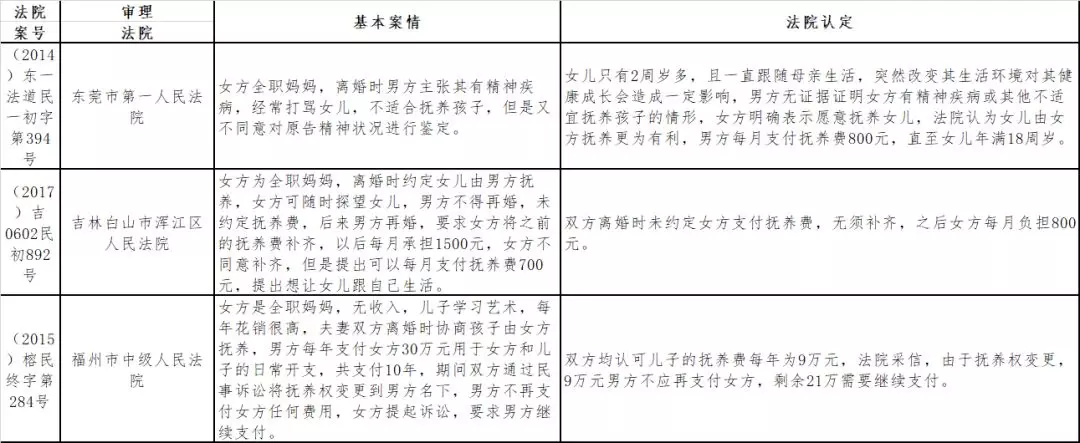 | 法院案号 | 审理法院 | 基本案情 | 法院认定 |
|---|---|---|---|
| (2014)东一法道民一初字第394号 | 东莞市第一人民法院 | 女方全职妈妈，离婚时男方主张其有精神疾病，经常打骂女儿，不适合抚养孩子，但是又不同意对原告精神状况进行鉴定。 | 女儿只有2周岁多，且一直跟随母亲生活，突然改变其生活环境对其健康成长会造成一定影响，男方无证据证明女方有精神疾病或其他不适宜抚养孩子的情形，女方明确表示愿意抚养女儿，法院认为女儿由女方抚养更为有利，男方每月支付抚养费800元，直至女儿年满18周岁。 |
| (2017)吉0602民初892号 | 吉林白山市浑江区人民法院 | 女方为全职妈妈，离婚时约定女儿由男方抚养，女方可随时探望女儿，男方不得再婚，未约定抚养费，后来男方再婚，要求女方将之前的抚养费补齐，以后每月承担1500元，女方不同意补齐，但是提出可以每月支付抚养费700元，提出想让女儿跟自己生活。 | 双方离婚时未约定女方支付抚养费，无须补齐，之后女方每月负担800元。 |
| (2015)榕民终字第284号 | 福州市中级人民法院 | 女方是全职妈妈，无收入，儿子学习艺术，每年花销很高，夫妻双方离婚时协商孩子由女方抚养，男方每年支付女方30万元用于女方和儿子的日常开支，共支付10年，期间双方通过民事诉讼将抚养权变更到男方名下，男方不再支付女方任何费用，女方提起诉讼，要求男方继续支付。 | 双方均认可儿子的抚养费每年为9万元，法院采信，由于抚养权变更，9万元男方不应再支付女方，剩余21万需要继续支付。 |